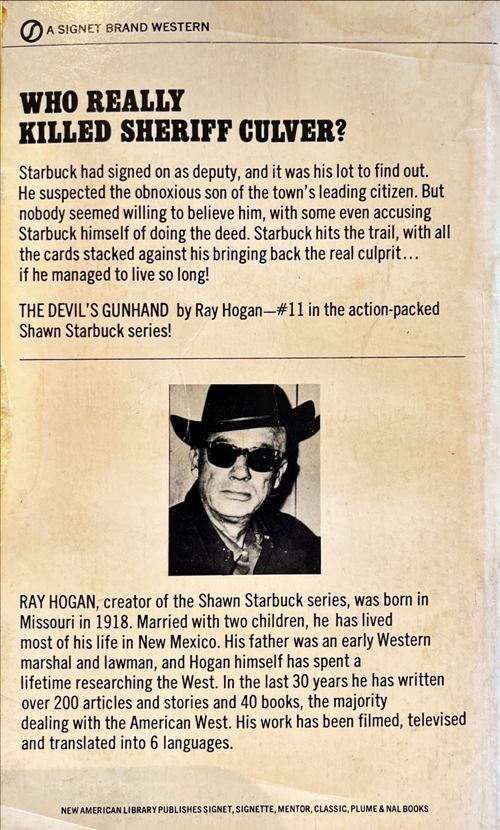 A SIGNET BRAND WESTERN

WHO REALLY
KILLED SHERIFF CULVER?

Starbuck had signed on as deputy, and it was his lot to find out. He suspected the obnoxious son of the town's leading citizen. But nobody seemed willing to believe him, with some even accusing Starbuck himself of doing the deed. Starbuck hits the trail, with all the cards stacked against his bringing back the real culprit... if he managed to live so long!

THE DEVIL'S GUNHAND by Ray Hogan—#11 in the action-packed Shawn Starbuck series!

RAY HOGAN, creator of the Shawn Starbuck series, was born in Missouri in 1918. Married with two children, he has lived most of his life in New Mexico. His father was an early Western marshal and lawman, and Hogan himself has spent a lifetime researching the West. In the last 30 years he has written over 200 articles and stories and 40 books, the majority dealing with the American West. His work has been filmed, televised and translated into 6 languages.

NEW AMERICAN LIBRARY PUBLISHES SIGNET, SIGNETTE, MENTOR, CLASSIC, PLUME & NAL BOOKS